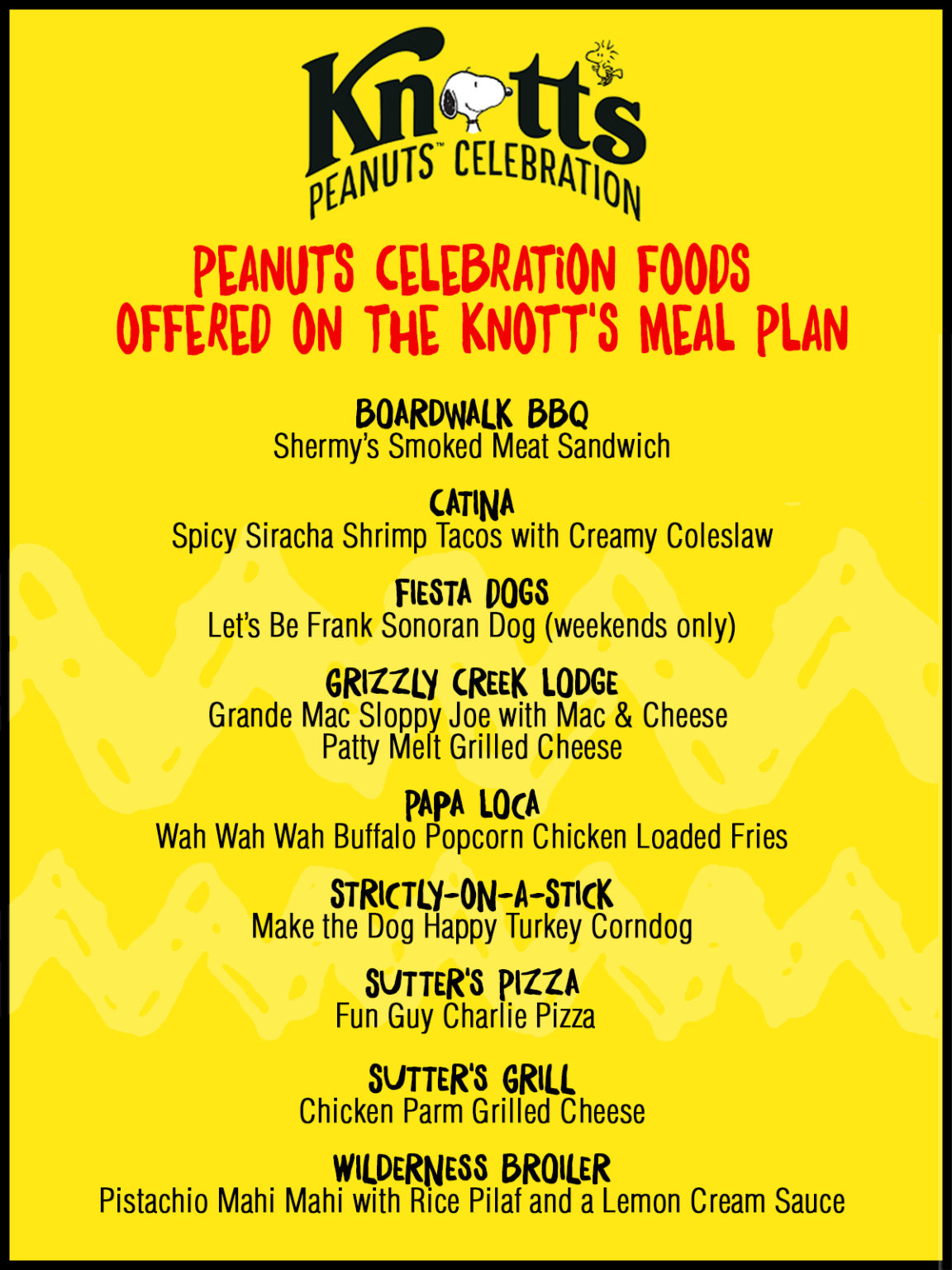 Knott's
PEANUTS™ CELEBRATION

PEANUTS CELEBRATION FOODS OFFERED ON THE KNOTT'S MEAL PLAN

BOARDWALK BBQ
Shermy's Smoked Meat Sandwich

CATINA
Spicy Siracha Shrimp Tacos with Creamy Coleslaw

FIESTA DOGS
Let's Be Frank Sonoran Dog (weekends only)

GRIZZLY CREEK LODGE
Grande Mac Sloppy Joe with Mac & Cheese
Patty Melt Grilled Cheese

PAPA LOCA
Wah Wah Wah Buffalo Popcorn Chicken Loaded Fries

STRICTLY-ON-A-STICK
Make the Dog Happy Turkey Corndog

SUTTER'S PIZZA
Fun Guy Charlie Pizza

SUTTER'S GRILL
Chicken Parm Grilled Cheese

WILDERNESS BROILER
Pistachio Mahi Mahi with Rice Pilaf and a Lemon Cream Sauce